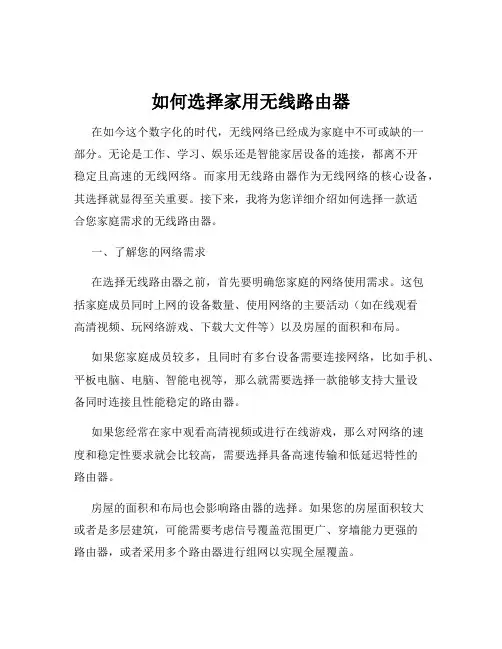 如何选择家用无线路由器

在如今这个数字化的时代，无线网络已经成为家庭中不可或缺的一部分。无论是工作、学习、娱乐还是智能家居设备的连接，都离不开稳定且高速的无线网络。而家用无线路由器作为无线网络的核心设备，其选择就显得至关重要。接下来，我将为您详细介绍如何选择一款适合您家庭需求的无线路由器。

一、了解您的网络需求

在选择无线路由器之前，首先要明确您家庭的网络使用需求。这包括家庭成员同时上网的设备数量、使用网络的主要活动（如在线观看高清视频、玩网络游戏、下载大文件等）以及房屋的面积和布局。

如果您家庭成员较多，且同时有多台设备需要连接网络，比如手机、平板电脑、电脑、智能电视等，那么就需要选择一款能够支持大量设备同时连接且性能稳定的路由器。

如果您经常在家中观看高清视频或进行在线游戏，那么对网络的速度和稳定性要求就会比较高，需要选择具备高速传输和低延迟特性的路由器。

房屋的面积和布局也会影响路由器的选择。如果您的房屋面积较大或者是多层建筑，可能需要考虑信号覆盖范围更广、穿墙能力更强的路由器，或者采用多个路由器进行组网以实现全屋覆盖。